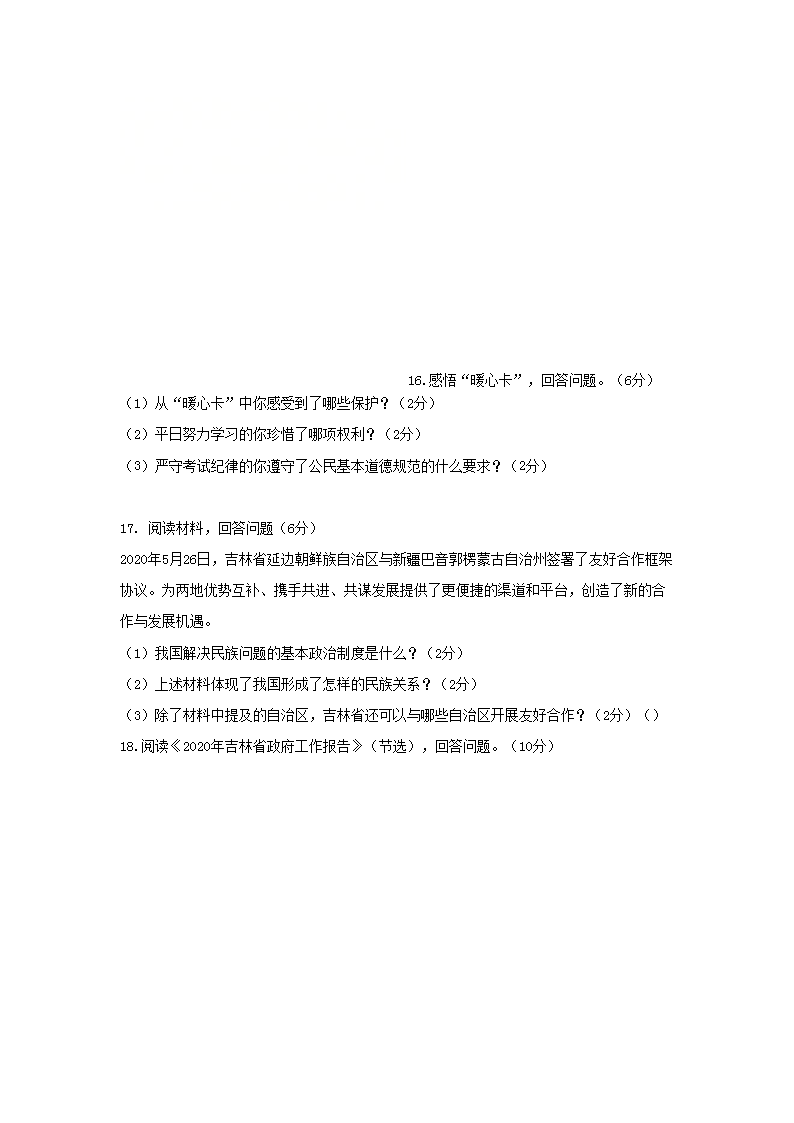 16.感悟“暖心卡”，回答问题。（6分）

（1）从“暖心卡”中你感受到了哪些保护？（2分）

（2）平日努力学习的你珍惜了哪项权利？（2分）

（3）严守考试纪律的你遵守了公民基本道德规范的什么要求？（2分）

17. 阅读材料，回答问题（6分）

2020年5月26日，吉林省延边朝鲜族自治区与新疆巴音郭楞蒙古自治州签署了友好合作框架协议。为两地优势互补、携手共进、共谋发展提供了更便捷的渠道和平台，创造了新的合作与发展机遇。

（1）我国解决民族问题的基本政治制度是什么？（2分）

（2）上述材料体现了我国形成了怎样的民族关系？（2分）

（3）除了材料中提及的自治区，吉林省还可以与哪些自治区开展友好合作？（2分）（）

18.阅读《2020年吉林省政府工作报告》（节选），回答问题。（10分）